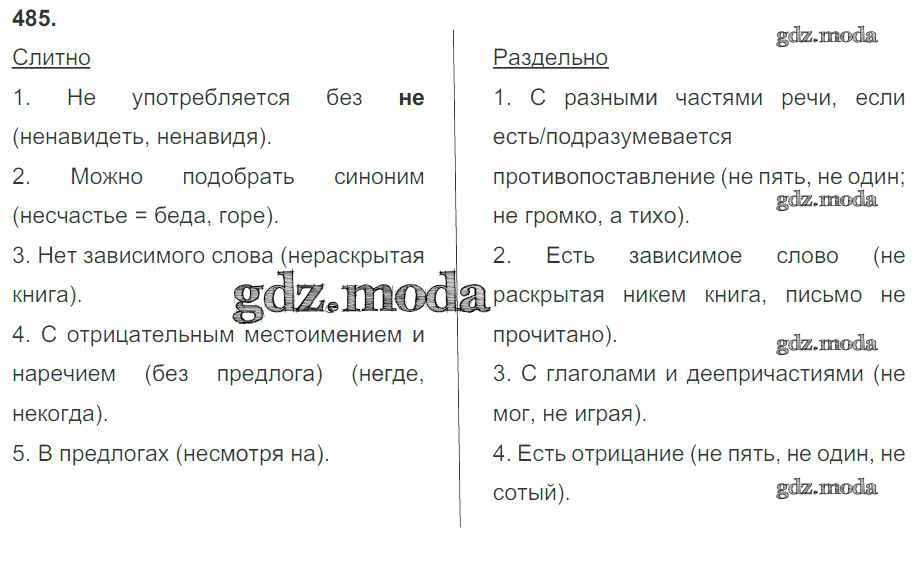 485.

Слитно

1. Не употребляется без не (ненавидеть, ненавидя).

2. Можно подобрать синоним (несчастье = беда, горе).

3. Нет зависимого слова (нераскрытая книга).

4. С отрицательным местоимением и наречием (без предлога) (негде, некогда).

5. В предлогах (несмотря на).

Раздельно

1. С разными частями речи, если есть/подразумевается противопоставление (не пять, не один; не громко, а тихо).

2. Есть зависимое слово (не раскрытая никем книга, письмо не прочитано).

3. С глаголами и деепричастиями (не мог, не играя).

4. Есть отрицание (не пять, не один, не сотый).

gdz.moda